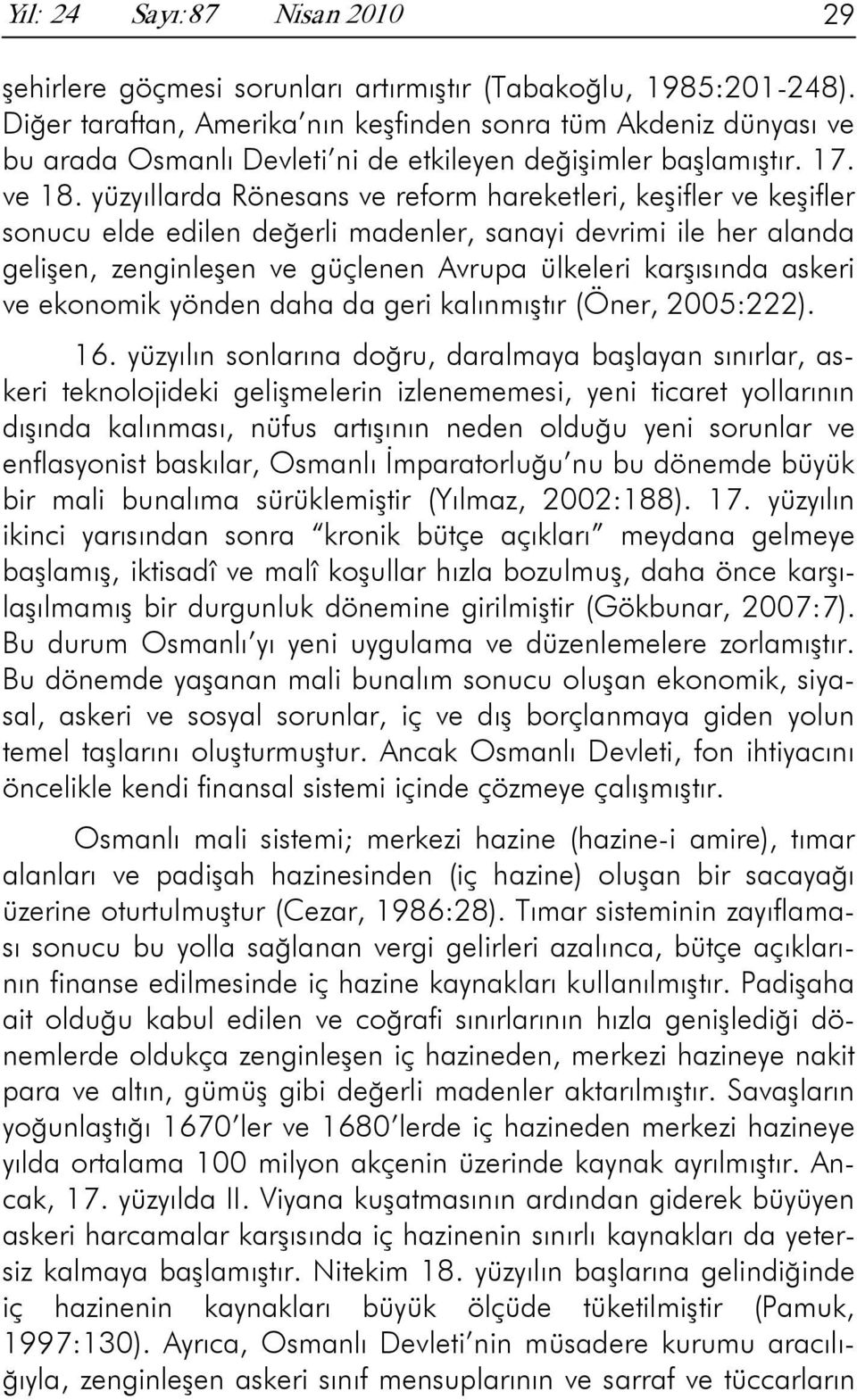 Yıl: 24 Sayı:87 Nisan 2010 29

şehirlere göçmesi sorunları artırmıştır (Tabakoğlu, 1985:201-248). Diğer taraftan, Amerika'nın keşfinden sonra tüm Akdeniz dünyası ve bu arada Osmanlı Devleti'ni de etkileyen değişimler başlamıştır. 17. ve 18. yüzyıllarda Rönesans ve reform hareketleri, keşifler ve keşifler sonucu elde edilen değerli madenler, sanayi devrimi ile her alanda gelişen, zenginleşen ve güçlenen Avrupa ülkeleri karşısında askeri ve ekonomik yönden daha da geri kalınmıştır (Öner, 2005:222).

16. yüzyılın sonlarına doğru, daralmaya başlayan sınırlar, askeri teknolojideki gelişmelerin izlenememesi, yeni ticaret yollarının dışında kalınması, nüfus artışının neden olduğu yeni sorunlar ve enflasyonist baskılar, Osmanlı İmparatorluğu'nu bu dönemde büyük bir mali bunalıma sürüklemiştir (Yılmaz, 2002:188). 17. yüzyılın ikinci yarısından sonra "kronik bütçe açıkları" meydana gelmeye başlamış, iktisadî ve malî koşullar hızla bozulmuş, daha önce karşılaşılmamış bir durgunluk dönemine girilmiştir (Gökbunar, 2007:7). Bu durum Osmanlı'yı yeni uygulama ve düzenlemelere zorlamıştır. Bu dönemde yaşanan mali bunalım sonucu oluşan ekonomik, siyasal, askeri ve sosyal sorunlar, iç ve dış borçlanmaya giden yolun temel taşlarını oluşturmuştur. Ancak Osmanlı Devleti, fon ihtiyacını öncelikle kendi finansal sistemi içinde çözmeye çalışmıştır.

Osmanlı mali sistemi; merkezi hazine (hazine-i amire), tımar alanları ve padişah hazinesinden (iç hazine) oluşan bir sacayağı üzerine oturtulmuştur (Cezar, 1986:28). Tımar sisteminin zayıflaması sonucu bu yolla sağlanan vergi gelirleri azalınca, bütçe açıklarının finanse edilmesinde iç hazine kaynakları kullanılmıştır. Padişaha ait olduğu kabul edilen ve coğrafi sınırlarının hızla genişlediği dönemlerde oldukça zenginleşen iç hazineden, merkezi hazineye nakit para ve altın, gümüş gibi değerli madenler aktarılmıştır. Savaşların yoğunlaştığı 1670'ler ve 1680'lerde iç hazineden merkezi hazineye yılda ortalama 100 milyon akçenin üzerinde kaynak ayrılmıştır. Ancak, 17. yüzyılda II. Viyana kuşatmasının ardından giderek büyüyen askeri harcamalar karşısında iç hazinenin sınırlı kaynakları da yetersiz kalmaya başlamıştır. Nitekim 18. yüzyılın başlarına gelindiğinde iç hazinenin kaynakları büyük ölçüde tüketilmiştir (Pamuk, 1997:130). Ayrıca, Osmanlı Devleti'nin müsadere kurumu aracılığıyla, zenginleşen askeri sınıf mensuplarının ve sarraf ve tüccarların